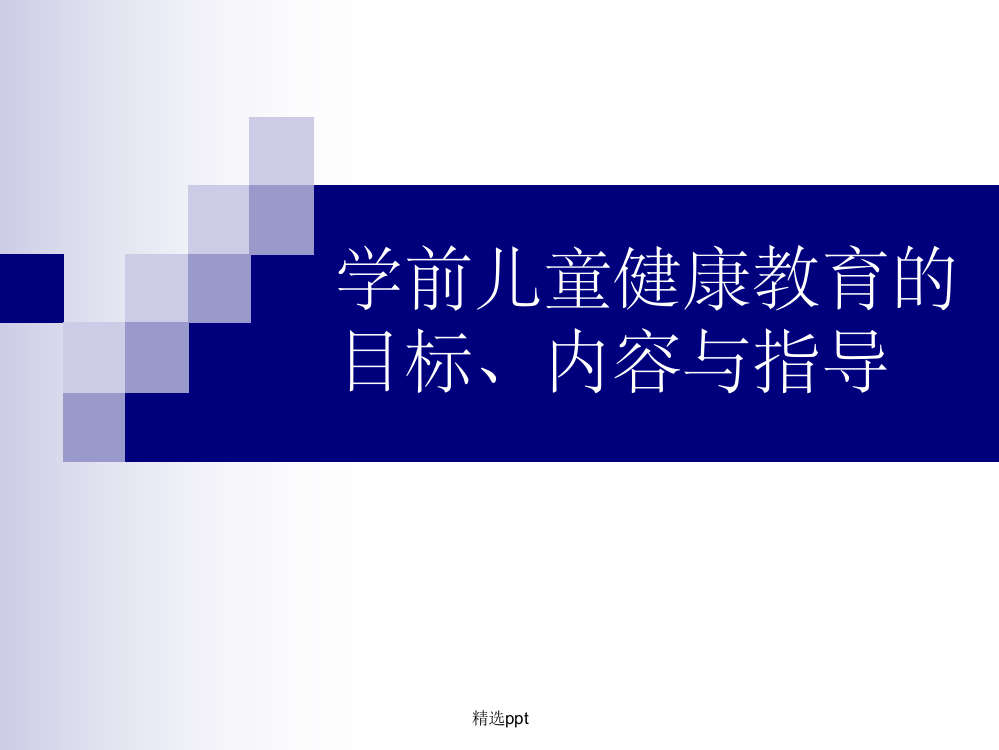 学前儿童健康教育的目标、内容与指导

精选ppt